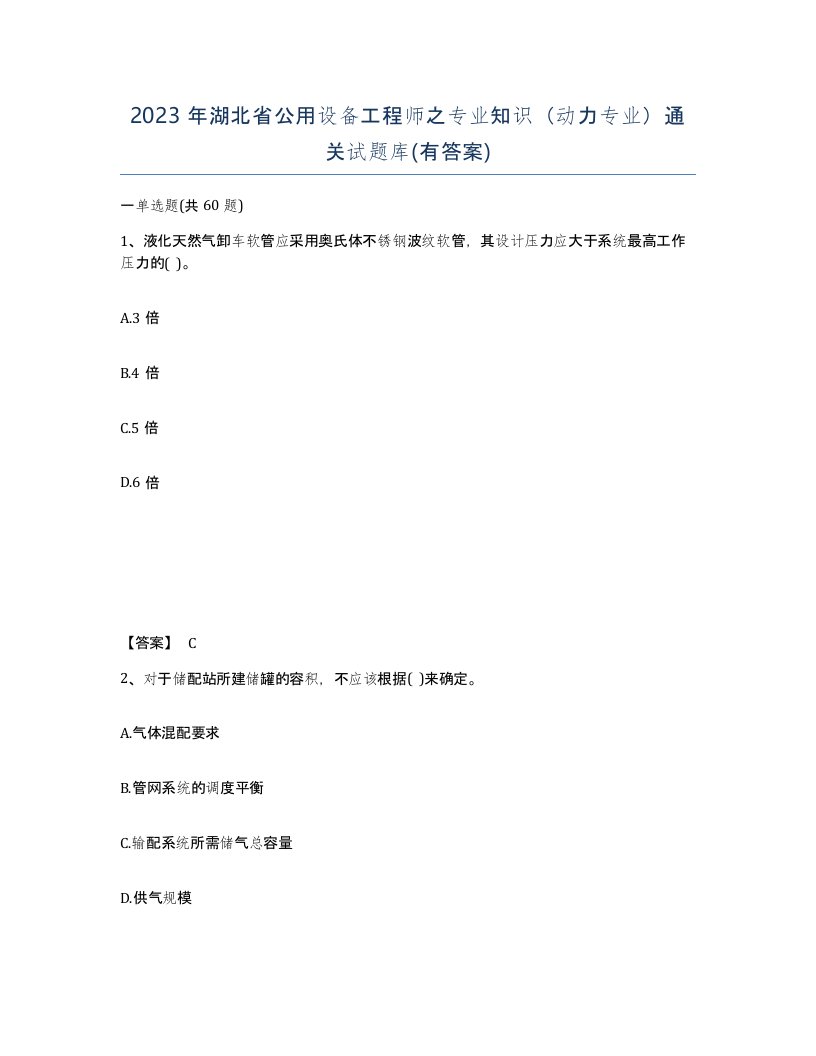 2023 年湖北省公用设备工程师之专业知识（动力专业）通关试题库(有答案)

一单选题(共 60 题)

1、液化天然气卸车软管应采用奥氏体不锈钢波纹软管，其设计压力应大于系统最高工作压力的( )。

A.3 倍

B.4 倍

C.5 倍

D.6 倍

【答案】 C

2、对于储配站所建储罐的容积，不应该根据( )来确定。

A.气体混配要求

B.管网系统的调度平衡

C.输配系统所需储气总容量

D.供气规模